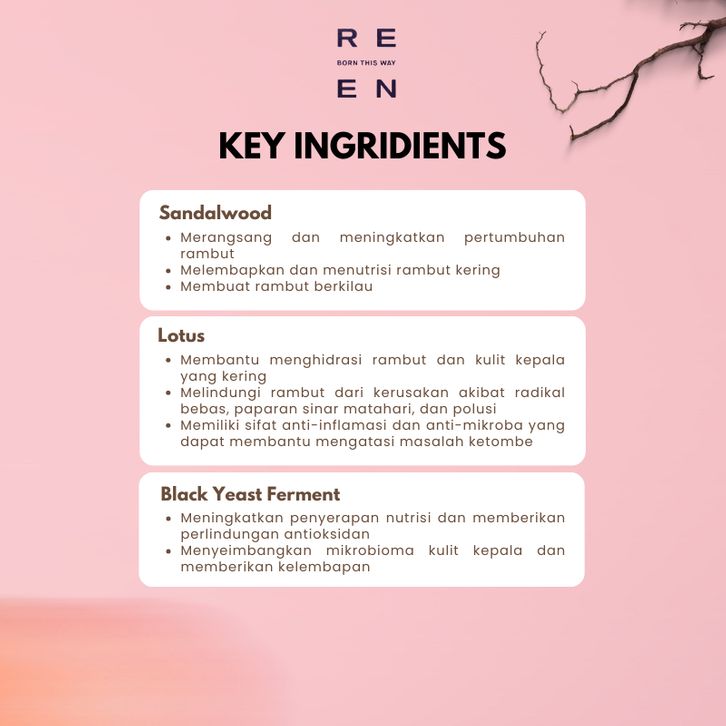 R E
BORN THIS WAY
E N

KEY INGRIDIENTS

Sandalwood
• Merangsang dan meningkatkan pertumbuhan rambut
• Melembapkan dan menutrisi rambut kering
• Membuat rambut berkilau

Lotus
• Membantu menghidrasi rambut dan kulit kepala yang kering
• Melindungi rambut dari kerusakan akibat radikal bebas, paparan sinar matahari, dan polusi
• Memiliki sifat anti-inflamasi dan anti-mikroba yang dapat membantu mengatasi masalah ketombe

Black Yeast Ferment
• Meningkatkan penyerapan nutrisi dan memberikan perlindungan antioksidan
• Menyeimbangkan mikrobioma kulit kepala dan memberikan kelembapan